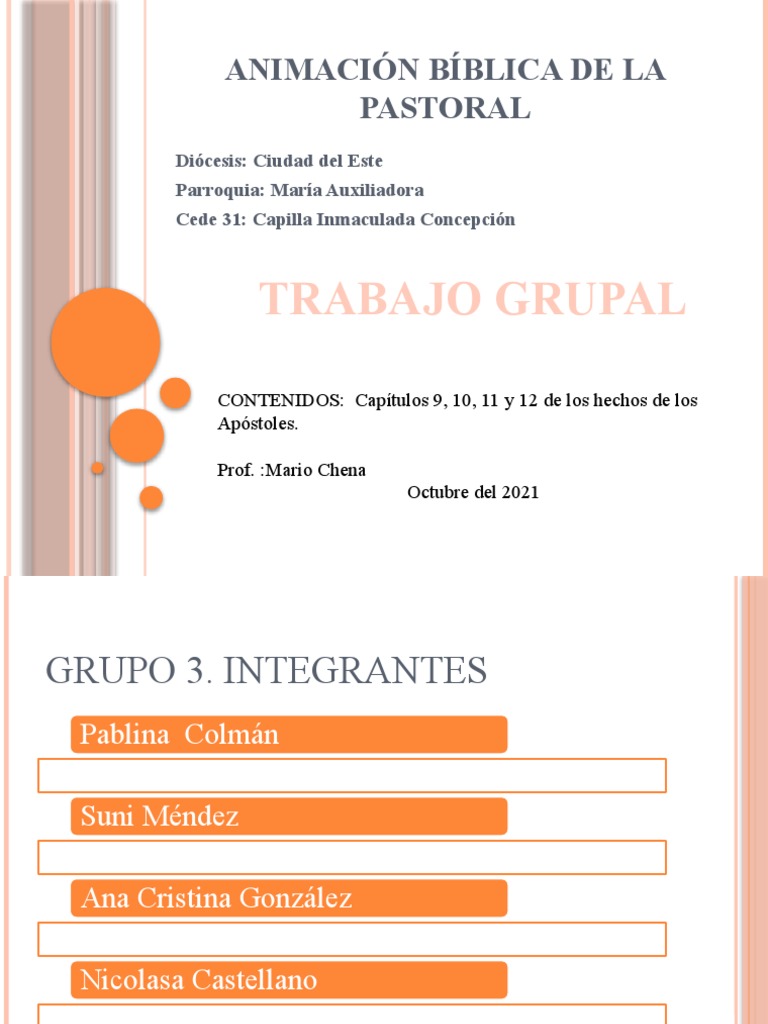 ANIMACIÓN BÍBLICA DE LA PASTORAL

Diócesis: Ciudad del Este
Parroquia: María Auxiliadora
Cede 31: Capilla Inmaculada Concepción

TRABAJO GRUPAL

CONTENIDOS: Capítulos 9, 10, 11 y 12 de los hechos de los Apóstoles.

Prof. :Mario Chena
Octubre del 2021

GRUPO 3. INTEGRANTES

Pablina Colmán

Suni Méndez

Ana Cristina González

Nicolasa Castellano